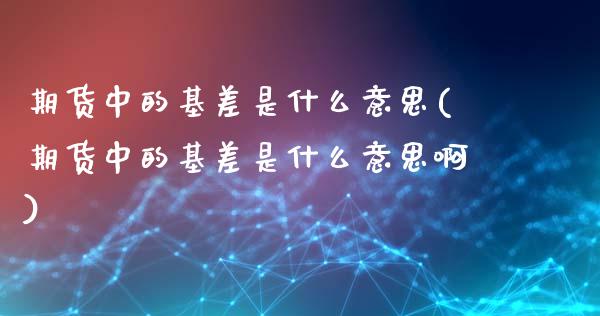 期货中的基差是什么意思(期货中的基差是什么意思啊)